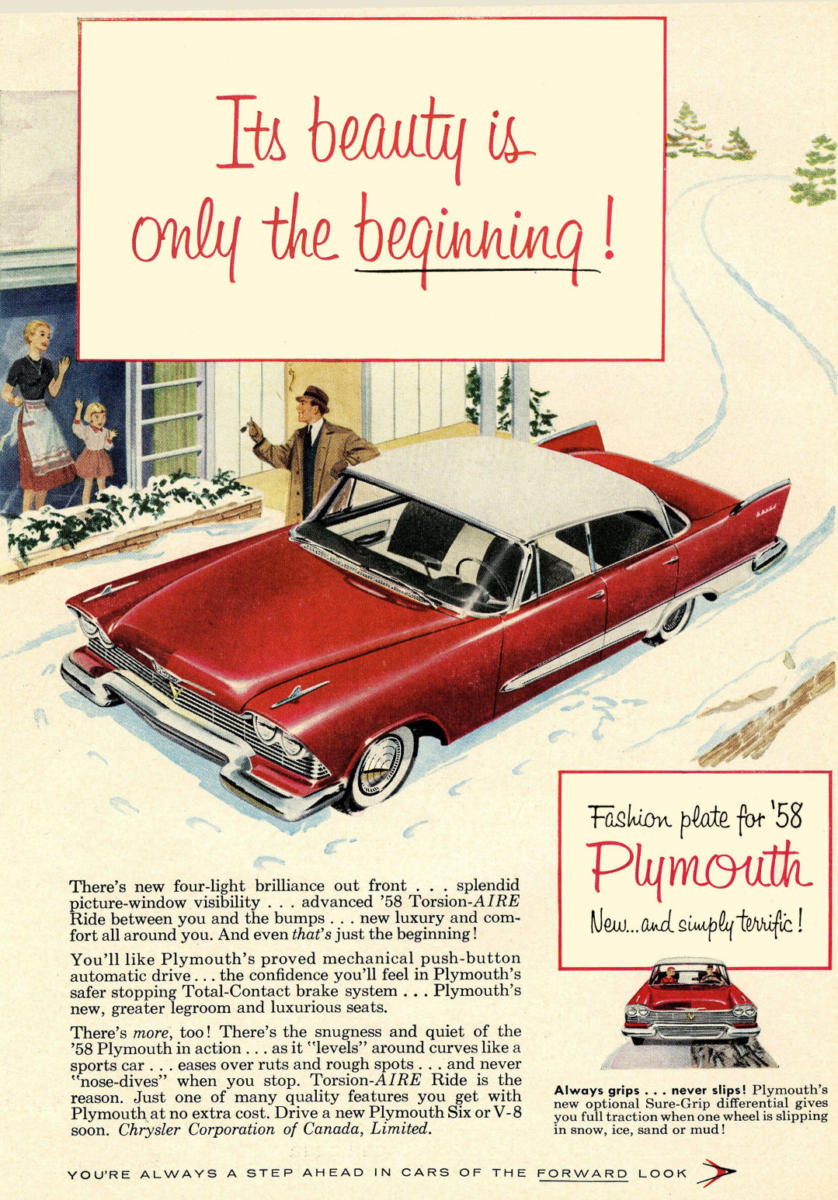 Its beauty is only the beginning!

There's new four-light brilliance out front . . . splendid picture-window visibility . . . advanced '58 Torsion-AIRE Ride between you and the bumps . . . new luxury and comfort all around you. And even that's just the beginning!

You'll like Plymouth's proved mechanical push-button automatic drive . . . the confidence you'll feel in Plymouth's safer stopping Total-Contact brake system . . . Plymouth's new, greater legroom and luxurious seats.

There's more, too! There's the snugness and quiet of the '58 Plymouth in action . . . as it "levels" around curves like a sports car . . . eases over ruts and rough spots . . . and never "nose-dives" when you stop. Torsion-AIRE Ride is the reason. Just one of many quality features you get with Plymouth at no extra cost. Drive a new Plymouth Six or V-8 soon. Chrysler Corporation of Canada, Limited.

Fashion plate for '58
Plymouth
New...and simply terrific!

Always grips . . . never slips! Plymouth's new optional Sure-Grip differential gives you full traction when one wheel is slipping in snow, ice, sand or mud!

YOU'RE ALWAYS A STEP AHEAD IN CARS OF THE FORWARD LOOK